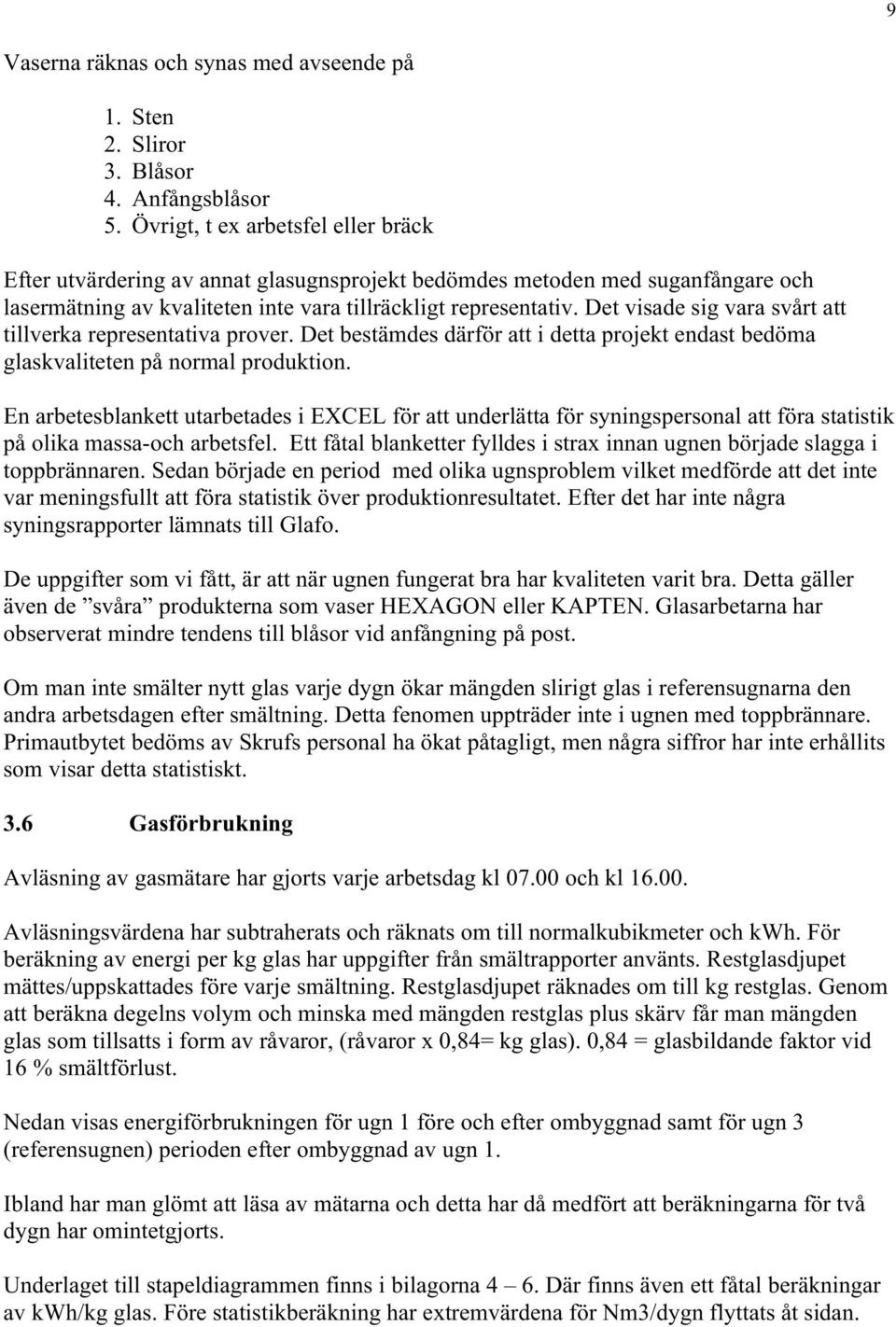 9

Vaserna räknas och synas med avseende på

1. Sten
2. Sliror
3. Blåsor
4. Anfångsblåsor
5. Övrigt, t ex arbetsfel eller bräck

Efter utvärdering av annat glasugnsprojekt bedömdes metoden med suganfångare och lasermätning av kvaliteten inte vara tillräckligt representativ. Det visade sig vara svårt att tillverka representativa prover. Det bestämdes därför att i detta projekt endast bedöma glaskvaliteten på normal produktion.

En arbetesblankett utarbetades i EXCEL för att underlätta för syningspersonal att föra statistik på olika massa-och arbetsfel. Ett fåtal blanketter fylldes i strax innan ugnen började slagga i toppbrännaren. Sedan började en period med olika ugnsproblem vilket medförde att det inte var meningsfullt att föra statistik över produktionresultatet. Efter det har inte några syningsrapporter lämnats till Glafo.

De uppgifter som vi fått, är att när ugnen fungerat bra har kvaliteten varit bra. Detta gäller även de ”svåra” produkterna som vaser HEXAGON eller KAPTEN. Glasarbetarna har observerat mindre tendens till blåsor vid anfångning på post.

Om man inte smälter nytt glas varje dygn ökar mängden slirigt glas i referensugnarna den andra arbetsdagen efter smältning. Detta fenomen uppträder inte i ugnen med toppbrännare. Primautbytet bedöms av Skrufs personal ha ökat påtagligt, men några siffror har inte erhållits som visar detta statistiskt.

3.6 Gasförbrukning

Avläsning av gasmätare har gjorts varje arbetsdag kl 07.00 och kl 16.00.

Avläsningsvärdena har subtraherats och räknats om till normalkubikmeter och kWh. För beräkning av energi per kg glas har uppgifter från smältrapporter använts. Restglasdjupet mättes/uppskattades före varje smältning. Restglasdjupet räknades om till kg restglas. Genom att beräkna degelns volym och minska med mängden restglas plus skärv får man mängden glas som tillsatts i form av råvaror, (råvaror x 0,84= kg glas). 0,84 = glasbildande faktor vid 16 % smältförlust.

Nedan visas energiförbrukningen för ugn 1 före och efter ombyggnad samt för ugn 3 (referensugnen) perioden efter ombyggnad av ugn 1.

Ibland har man glömt att läsa av mätarna och detta har då medfört att beräkningarna för två dygn har omintetgjorts.

Underlaget till stapeldiagrammen finns i bilagorna 4 – 6. Där finns även ett fåtal beräkningar av kWh/kg glas. Före statistikberäkning har extremvärdena för Nm3/dygn flyttats åt sidan.